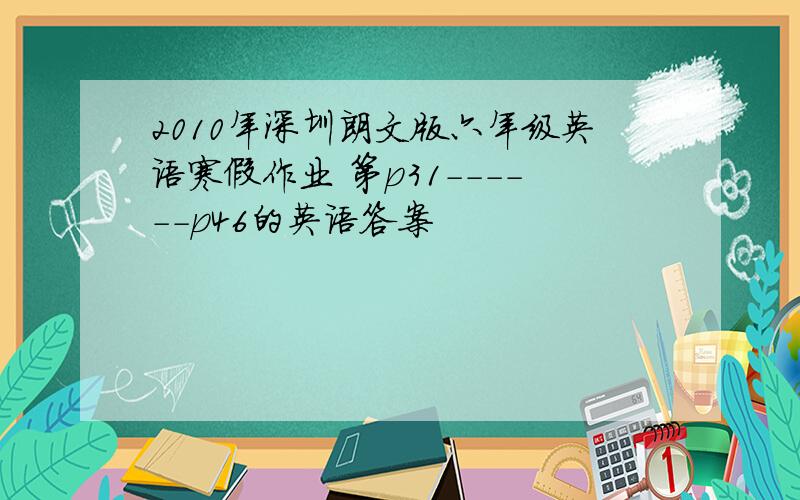 2010年深圳朗文版六年级英语寒假作业 第p31------p46的英语答案